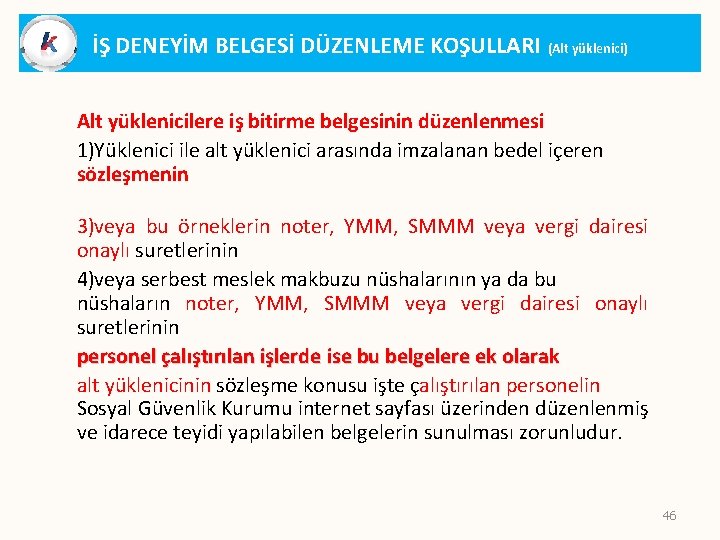 K

İŞ DENEYİM BELGESİ DÜZENLEME KOŞULLARI (Alt yüklenici)

Alt yüklenicilere iş bitirme belgesinin düzenlenmesi
1)Yüklenici ile alt yüklenici arasında imzalanan bedel içeren sözleşmenin

3)veya bu örneklerin noter, YMM, SMMM veya vergi dairesi onaylı suretlerinin
4)veya serbest meslek makbuzu nüshalarının ya da bu nüshaların noter, YMM, SMMM veya vergi dairesi onaylı suretlerinin
personel çalıştırılan işlerde ise bu belgelere ek olarak
alt yüklenicinin sözleşme konusu işte çalıştırılan personelin Sosyal Güvenlik Kurumu internet sayfası üzerinden düzenlenmiş ve idarece teyidi yapılabilen belgelerin sunulması zorunludur.

46